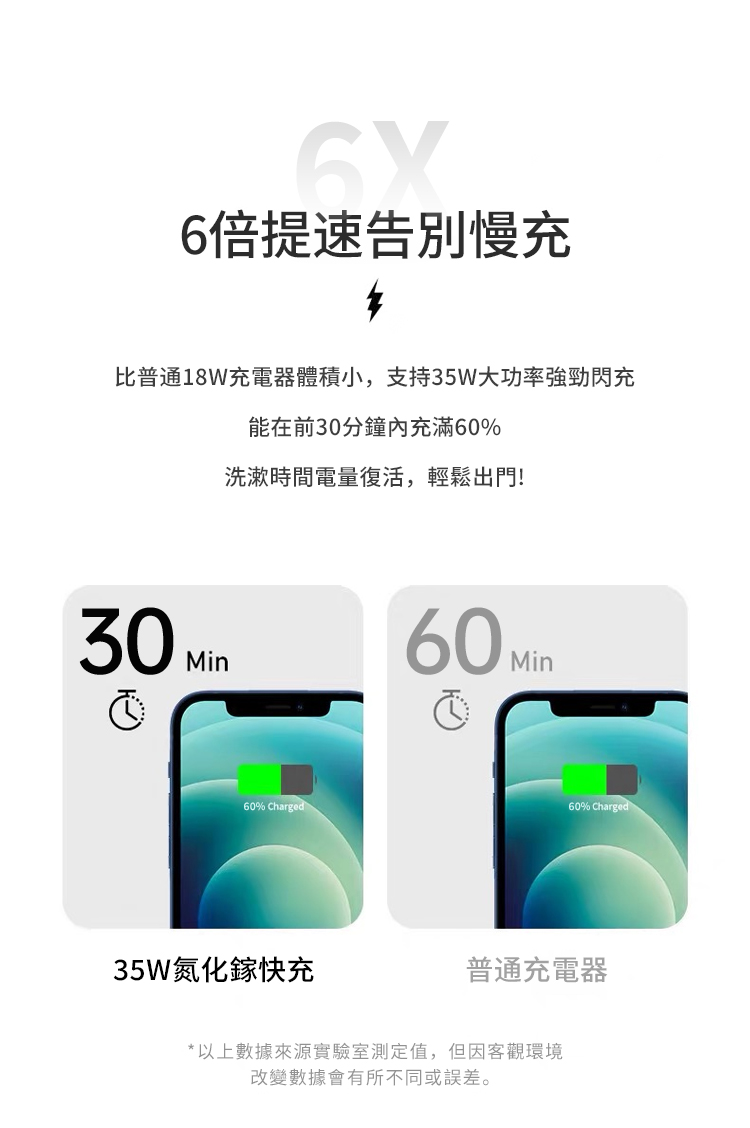 6X

6倍提速告別慢充

比普通18W充電器體積小，支持35W大功率強勁閃充

能在前30分鐘內充滿60%

洗漱時間電量復活，輕鬆出門!

30 Min

60% Charged

60 Min

60% Charged

35W氮化鎵快充

普通充電器

*以上數據來源實驗室測定值，但因客觀環境改變數據會有所不同或誤差。